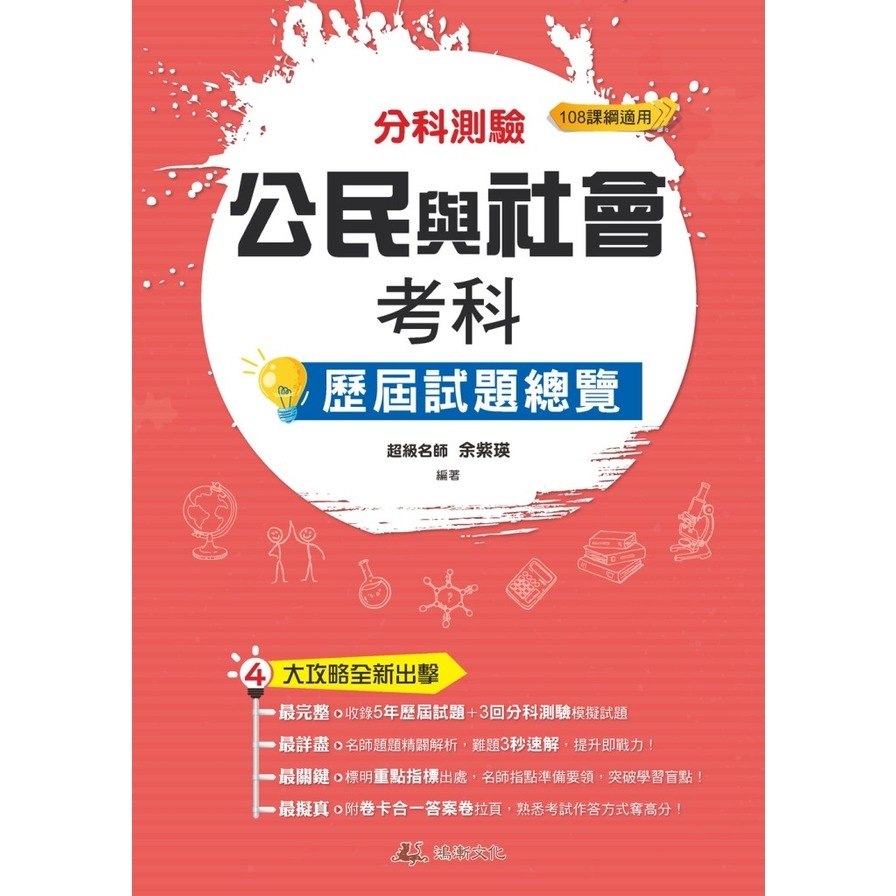 分科測驗

108課綱適用

公民與社會
考科

歷屆試題總覽

超級名師 余紫瑛
編著

4 大攻略全新出擊

最完整 收錄5年歷屆試題＋3回分科測驗模擬試題

最詳盡 名師題題精闢解析，難題3秒速解，提升即戰力！

最關鍵 標明重點指標出處，名師指點準備要領，突破學習盲點！

最擬真 附卷卡合一答案卷拉頁，熟悉考試作答方式奪高分！

鴻漸文化